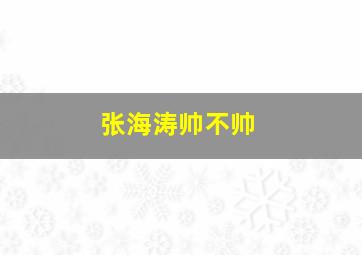 张海涛帅不帅